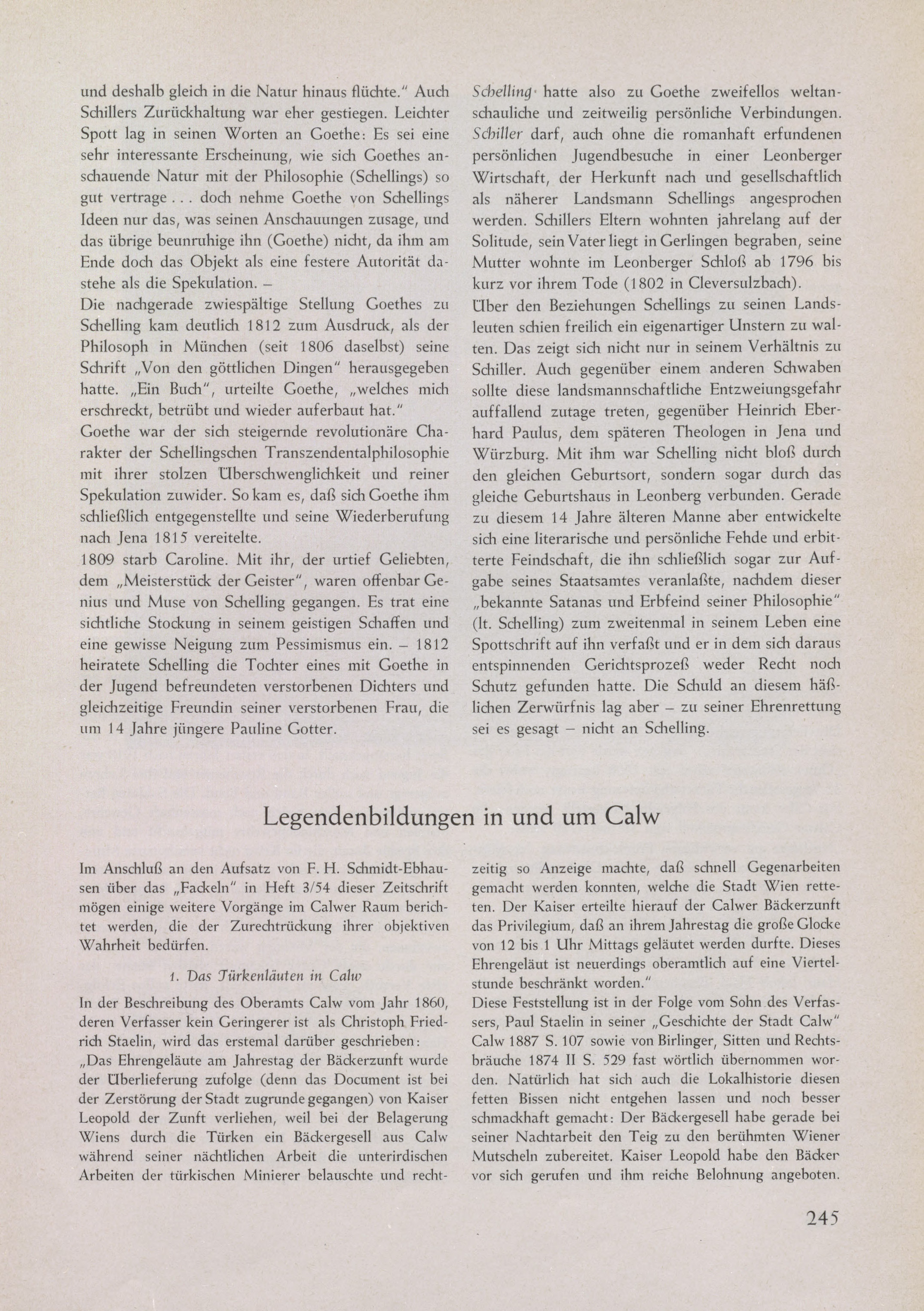 und deshalb gleich in die Natur hinaus flüchte." Auch Schillers Zurückhaltung war eher gestiegen. Leichter Spott lag in seinen Worten an Goethe: Es sei eine sehr interessante Erscheinung, wie sich Goethes anschauende Natur mit der Philosophie (Schellings) so gut vertrage . . . doch nehme Goethe von Schellings Ideen nur das, was seinen Anschauungen zusage, und das übrige beunruhige ihn (Goethe) nicht, da ihm am Ende doch das Objekt als eine festere Autorität dastehe als die Spekulation. –
Die nachgerade zwiespältige Stellung Goethes zu Schelling kam deutlich 1812 zum Ausdruck, als der Philosoph in München (seit 1806 daselbst) seine Schrift „Von den göttlichen Dingen" herausgegeben hatte. „Ein Buch", urteilte Goethe, „welches mich erschreckt, betrübt und wieder auferbaut hat."
Goethe war der sich steigernde revolutionäre Charakter der Schellingschen Transzendentalphilosophie mit ihrer stolzen Überschwenglichkeit und reiner Spekulation zuwider. So kam es, daß sich Goethe ihm schließlich entgegenstellte und seine Wiederberufung nach Jena 1815 vereitelte.
1809 starb Caroline. Mit ihr, der urtief Geliebten, dem „Meisterstück der Geister", waren offenbar Genius und Muse von Schelling gegangen. Es trat eine sichtliche Stockung in seinem geistigen Schaffen und eine gewisse Neigung zum Pessimismus ein. – 1812 heiratete Schelling die Tochter eines mit Goethe in der Jugend befreundeten verstorbenen Dichters und gleichzeitige Freundin seiner verstorbenen Frau, die um 14 Jahre jüngere Pauline Gotter.

Schelling hatte also zu Goethe zweifellos weltanschauliche und zeitweilig persönliche Verbindungen. Schiller darf, auch ohne die romanhaft erfundenen persönlichen Jugendbesuche in einer Leonberger Wirtschaft, der Herkunft nach und gesellschaftlich als näherer Landsmann Schellings angesprochen werden. Schillers Eltern wohnten jahrelang auf der Solitude, sein Vater liegt in Gerlingen begraben, seine Mutter wohnte im Leonberger Schloß ab 1796 bis kurz vor ihrem Tode (1802 in Cleversulzbach).
Über den Beziehungen Schellings zu seinen Landsleuten schien freilich ein eigenartiger Unstern zu walten. Das zeigt sich nicht nur in seinem Verhältnis zu Schiller. Auch gegenüber einem anderen Schwaben sollte diese landsmannschaftliche Entzweiungsgefahr auffallend zutage treten, gegenüber Heinrich Eberhard Paulus, dem späteren Theologen in Jena und Würzburg. Mit ihm war Schelling nicht bloß durch den gleichen Geburtsort, sondern sogar durch das gleiche Geburtshaus in Leonberg verbunden. Gerade zu diesem 14 Jahre älteren Manne aber entwickelte sich eine literarische und persönliche Fehde und erbitterte Feindschaft, die ihn schließlich sogar zur Aufgabe seines Staatsamtes veranlaßte, nachdem dieser „bekannte Satanas und Erbfeind seiner Philosophie" (lt. Schelling) zum zweitenmal in seinem Leben eine Spottschrift auf ihn verfaßt und er in dem sich daraus entspinnenden Gerichtsprozeß weder Recht noch Schutz gefunden hatte. Die Schuld an diesem häßlichen Zerwürfnis lag aber – zu seiner Ehrenrettung sei es gesagt – nicht an Schelling.

Legendenbildungen in und um Calw

Im Anschluß an den Aufsatz von F. H. Schmidt-Ebhausen über das „Fackeln" in Heft 3/54 dieser Zeitschrift mögen einige weitere Vorgänge im Calwer Raum berichtet werden, die der Zurechtrückung ihrer objektiven Wahrheit bedürfen.

1. Das Türkenläuten in Calw

In der Beschreibung des Oberamts Calw vom Jahr 1860, deren Verfasser kein Geringerer ist als Christoph Friedrich Staelin, wird das erstemal darüber geschrieben:
„Das Ehrengeläute am Jahrestag der Bäckerzunft wurde der Überlieferung zufolge (denn das Document ist bei der Zerstörung der Stadt zugrunde gegangen) von Kaiser Leopold der Zunft verliehen, weil bei der Belagerung Wiens durch die Türken ein Bäckergesell aus Calw während seiner nächtlichen Arbeit die unterirdischen Arbeiten der türkischen Minierer belauschte und rechtzeitig so Anzeige machte, daß schnell Gegenarbeiten gemacht werden konnten, welche die Stadt Wien retteten. Der Kaiser erteilte hierauf der Calwer Bäckerzunft das Privilegium, daß an ihrem Jahrestag die große Glocke von 12 bis 1 Uhr Mittags geläutet werden durfte. Dieses Ehrengeläut ist neuerdings oberamtlich auf eine Viertelstunde beschränkt worden."
Diese Feststellung ist in der Folge vom Sohn des Verfassers, Paul Staelin in seiner „Geschichte der Stadt Calw" Calw 1887 S. 107 sowie von Birlinger, Sitten und Rechtsbräuche 1874 II S. 529 fast wörtlich übernommen worden. Natürlich hat sich auch die Lokalhistorie diesen fetten Bissen nicht entgehen lassen und noch besser schmackhaft gemacht: Der Bäckergesell habe gerade bei seiner Nachtarbeit den Teig zu den berühmten Wiener Mutscheln zubereitet. Kaiser Leopold habe den Bäcker vor sich gerufen und ihm reiche Belohnung angeboten.

245